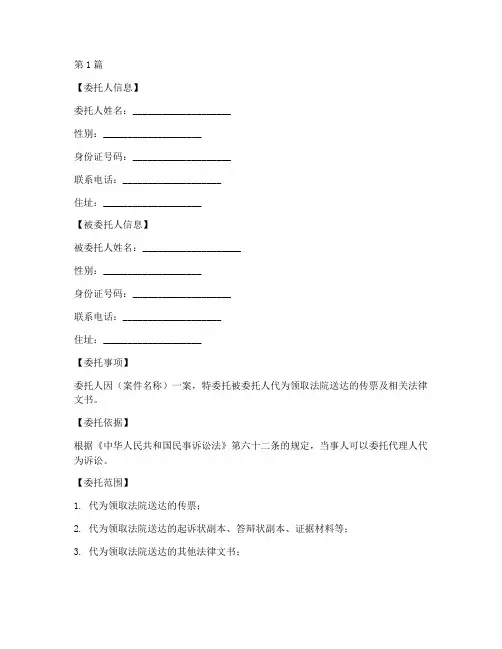 第1篇

【委托人信息】

委托人姓名：____________________

性别：____________________

身份证号码：____________________

联系电话：____________________

住址：____________________

【被委托人信息】

被委托人姓名：____________________

性别：____________________

身份证号码：____________________

联系电话：____________________

住址：____________________

【委托事项】

委托人因（案件名称）一案，特委托被委托人代为领取法院送达的传票及相关法律文书。

【委托依据】

根据《中华人民共和国民事诉讼法》第六十二条的规定，当事人可以委托代理人代为诉讼。

【委托范围】

1. 代为领取法院送达的传票；

2. 代为领取法院送达的起诉状副本、答辩状副本、证据材料等；

3. 代为领取法院送达的其他法律文书；